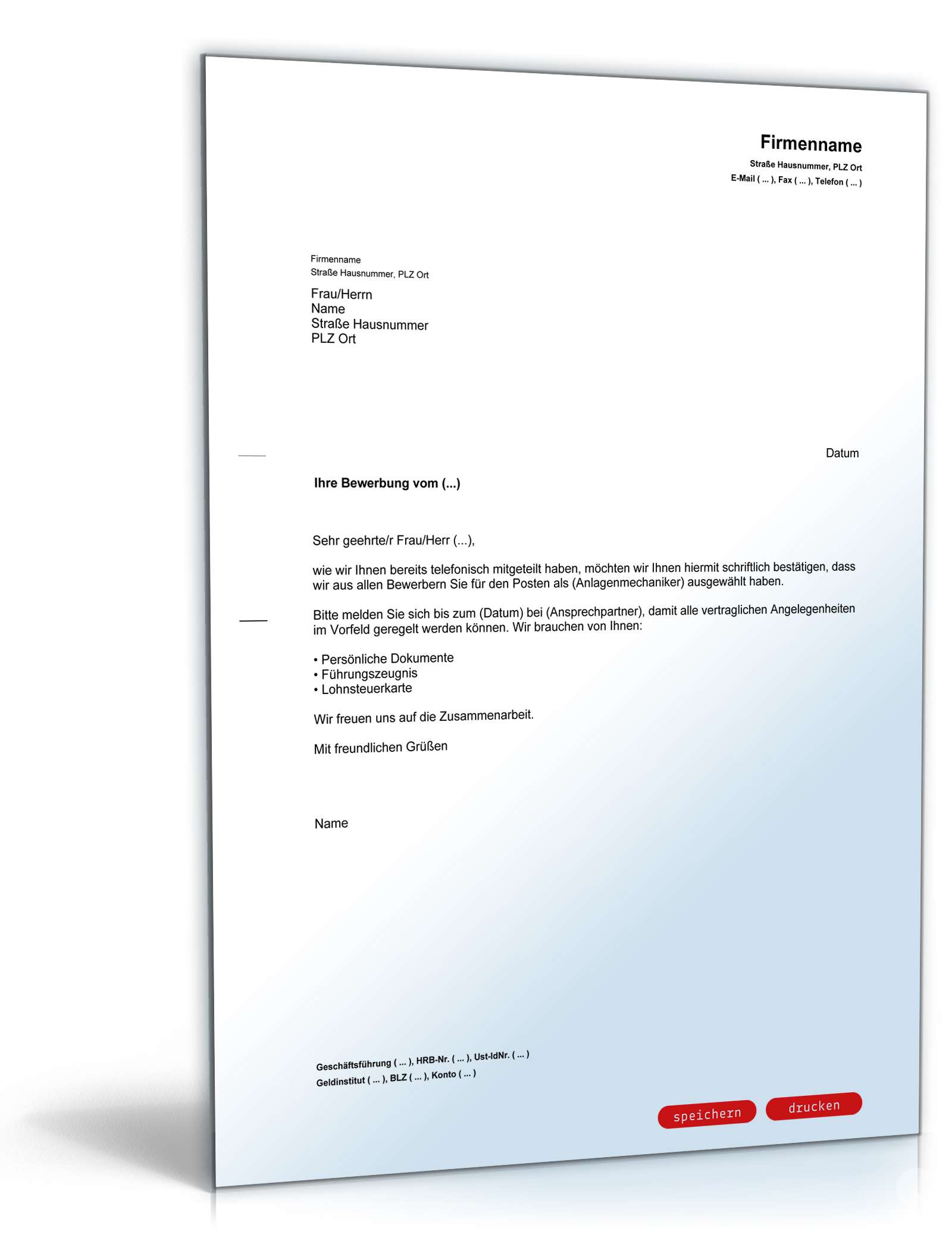 Firmenname
Straße Hausnummer, PLZ Ort
E-Mail ( ... ), Fax ( ... ), Telefon ( ... )

Firmenname
Straße Hausnummer, PLZ Ort

Frau/Herrn
Name
Straße Hausnummer
PLZ Ort

Datum

Ihre Bewerbung vom (...)

Sehr geehrte/r Frau/Herr (...),

wie wir Ihnen bereits telefonisch mitgeteilt haben, möchten wir Ihnen hiermit schriftlich bestätigen, dass wir aus allen Bewerbern Sie für den Posten als (Anlagenmechaniker) ausgewählt haben.

Bitte melden Sie sich bis zum (Datum) bei (Ansprechpartner), damit alle vertraglichen Angelegenheiten im Vorfeld geregelt werden können. Wir brauchen von Ihnen:

• Persönliche Dokumente
• Führungszeugnis
• Lohnsteuerkarte

Wir freuen uns auf die Zusammenarbeit.

Mit freundlichen Grüßen

Name

Geschäftsführung ( ... ), HRB-Nr. ( ... ), Ust-IdNr. ( ... )
Geldinstitut ( ... ), BLZ ( ... ), Konto ( ... )

speichern
drucken